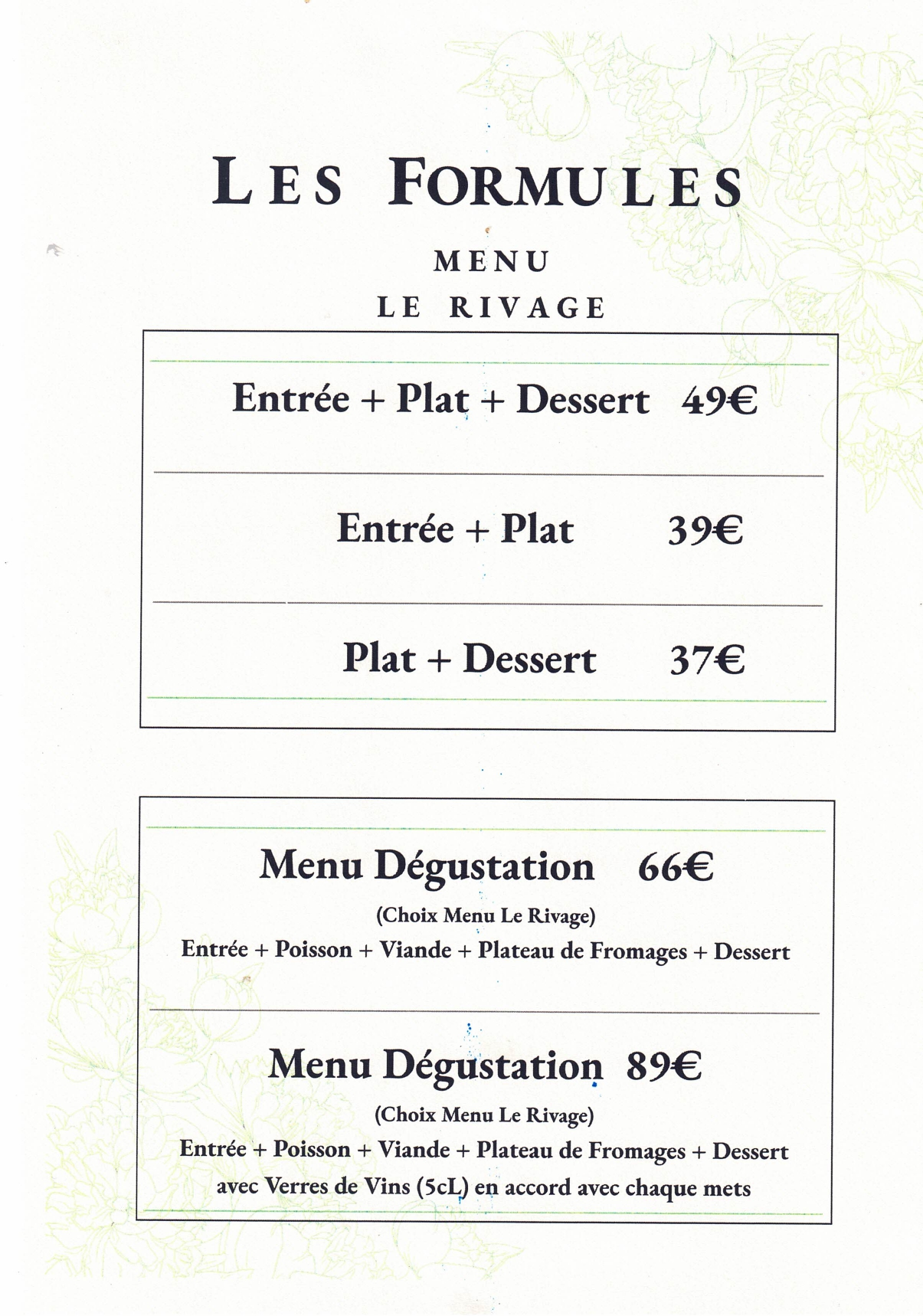 LES FORMULES

MENU
LE RIVAGE

Entrée + Plat + Dessert 49€

Entrée + Plat 39€

Plat + Dessert 37€

Menu Dégustation 66€
(Choix Menu Le Rivage)
Entrée + Poisson + Viande + Plateau de Fromages + Dessert

Menu Dégustation 89€
(Choix Menu Le Rivage)
Entrée + Poisson + Viande + Plateau de Fromages + Dessert
avec Verres de Vins (5cL) en accord avec chaque mets